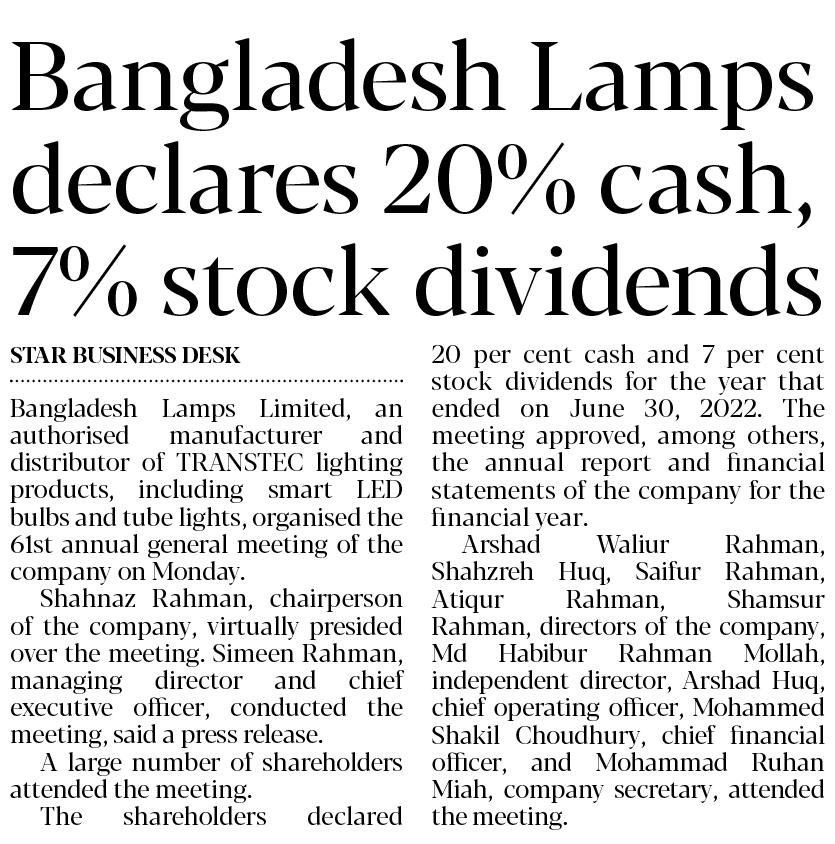 Bangladesh Lamps declares 20% cash, 7% stock dividends

STAR BUSINESS DESK

Bangladesh Lamps Limited, an authorised manufacturer and distributor of TRANSTEC lighting products, including smart LED bulbs and tube lights, organised the 61st annual general meeting of the company on Monday.

Shahnaz Rahman, chairperson of the company, virtually presided over the meeting. Simeen Rahman, managing director and chief executive officer, conducted the meeting, said a press release.

A large number of shareholders attended the meeting.

The shareholders declared 20 per cent cash and 7 per cent stock dividends for the year that ended on June 30, 2022. The meeting approved, among others, the annual report and financial statements of the company for the financial year.

Arshad Waliur Rahman, Shahzreh Huq, Saifur Rahman, Atiqur Rahman, Shamsur Rahman, directors of the company, Md Habibur Rahman Mollah, independent director, Arshad Huq, chief operating officer, Mohammed Shakil Choudhury, chief financial officer, and Mohammad Ruhan Miah, company secretary, attended the meeting.